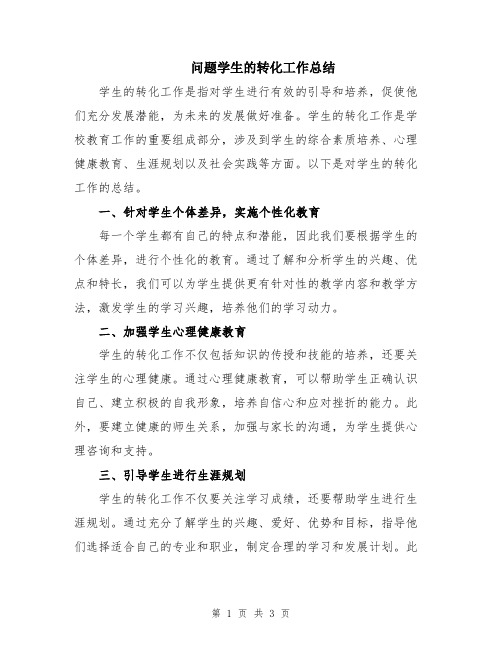 问题学生的转化工作总结

学生的转化工作是指对学生进行有效的引导和培养，促使他们充分发展潜能，为未来的发展做好准备。学生的转化工作是学校教育工作的重要组成部分，涉及到学生的综合素质培养、心理健康教育、生涯规划以及社会实践等方面。以下是对学生的转化工作的总结。

一、针对学生个体差异，实施个性化教育

每一个学生都有自己的特点和潜能，因此我们要根据学生的个体差异，进行个性化的教育。通过了解和分析学生的兴趣、优点和特长，我们可以为学生提供更有针对性的教学内容和教学方法，激发学生的学习兴趣，培养他们的学习动力。

二、加强学生心理健康教育

学生的转化工作不仅包括知识的传授和技能的培养，还要关注学生的心理健康。通过心理健康教育，可以帮助学生正确认识自己、建立积极的自我形象，培养自信心和应对挫折的能力。此外，要建立健康的师生关系，加强与家长的沟通，为学生提供心理咨询和支持。

三、引导学生进行生涯规划

学生的转化工作不仅要关注学习成绩，还要帮助学生进行生涯规划。通过充分了解学生的兴趣、爱好、优势和目标，指导他们选择适合自己的专业和职业，制定合理的学习和发展计划。此

第 1 页 共 3 页